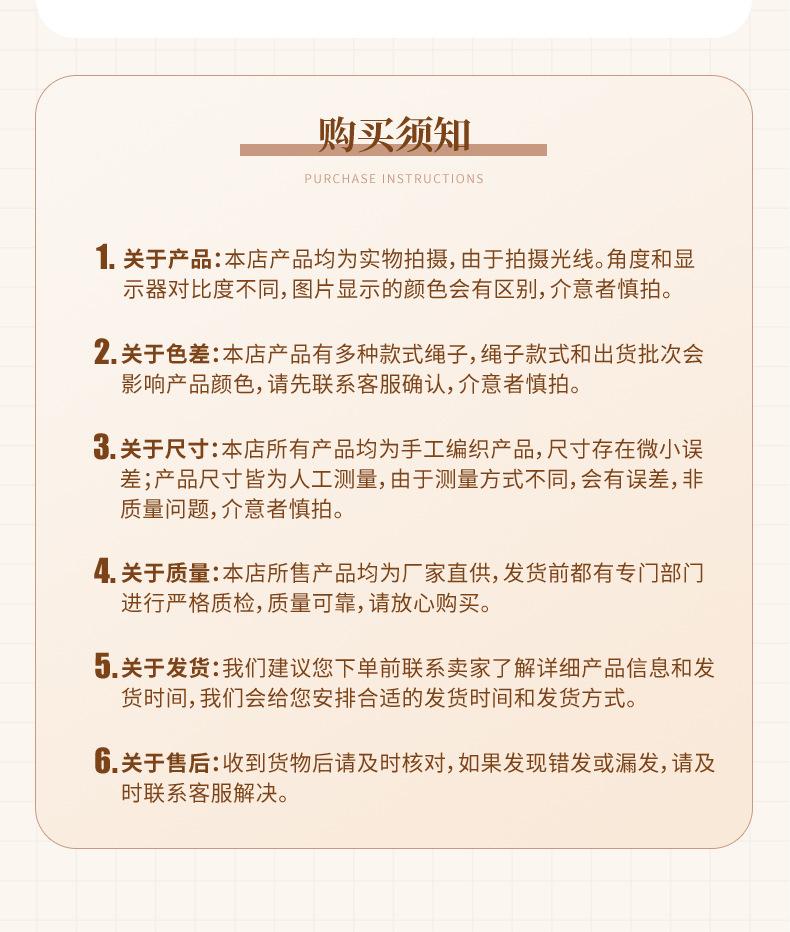 购买须知

PURCHASE INSTRUCTIONS

1. 关于产品：本店产品均为实物拍摄，由于拍摄光线。角度和显示器对比度不同，图片显示的颜色会有区别，介意者慎拍。

2. 关于色差：本店产品有多种款式绳子，绳子款式和出货批次会影响产品颜色，请先联系客服确认，介意者慎拍。

3. 关于尺寸：本店所有产品均为手工编织产品，尺寸存在微小误差；产品尺寸皆为人工测量，由于测量方式不同，会有误差，非质量问题，介意者慎拍。

4. 关于质量：本店所售产品均为厂家直供，发货前都有专门部门进行严格质检，质量可靠，请放心购买。

5. 关于发货：我们建议您下单前联系卖家了解详细产品信息和发货时间，我们会给您安排合适的发货时间和发货方式。

6. 关于售后：收到货物后请及时核对，如果发现错发或漏发，请及时联系客服解决。